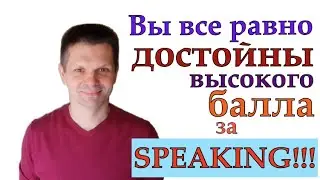 Вы все равно
достойны
высокого
балла
за
SPEAKING!!!